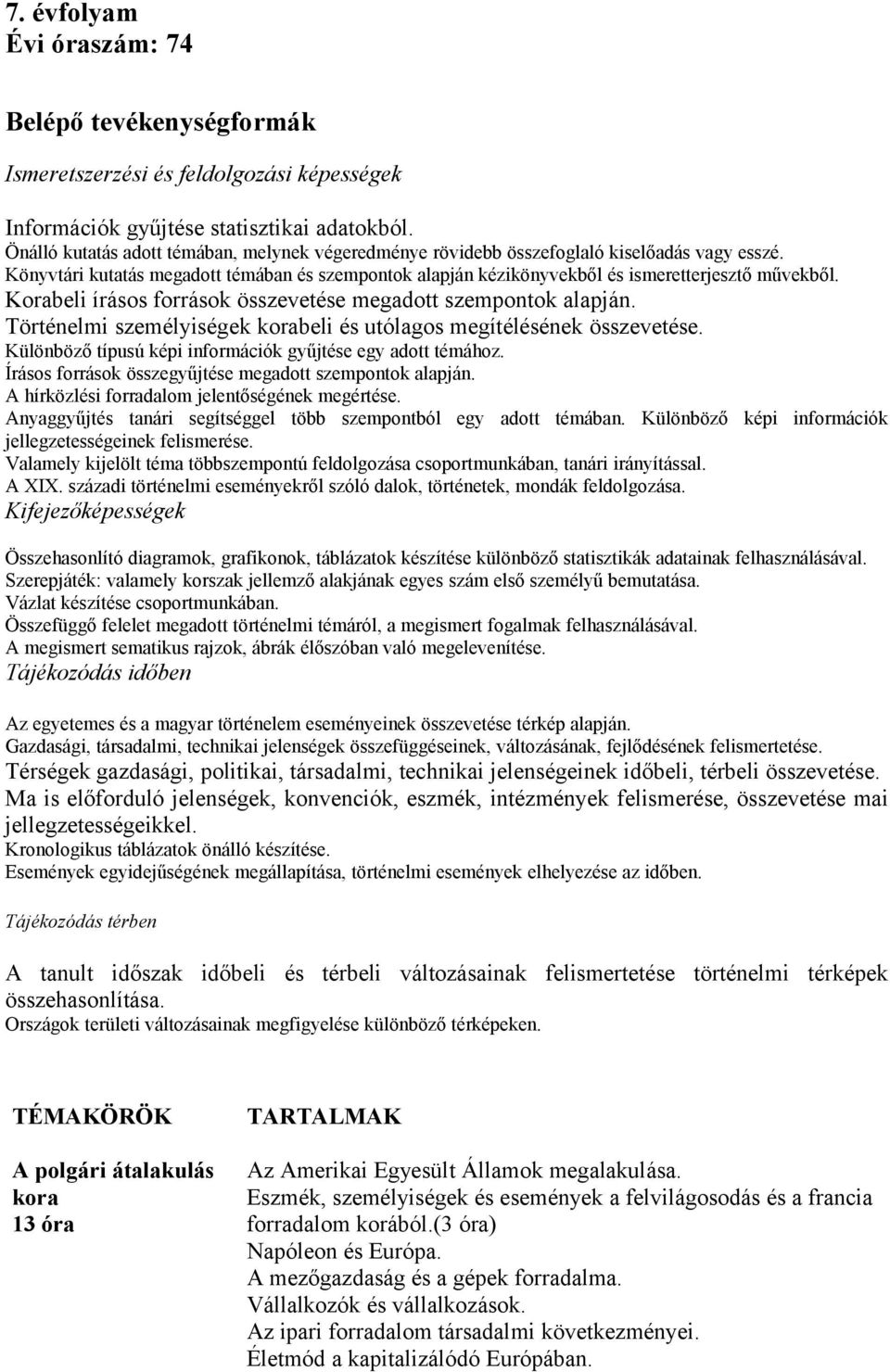 7. évfolyam
Évi óraszám: 74

Belépő tevékenységformák

Ismeretszerzési és feldolgozási képességek

Információk gyűjtése statisztikai adatokból.
Önálló kutatás adott témában, melynek végeredménye rövidebb összefoglaló kiselőadás vagy esszé.
Könyvtári kutatás megadott témában és szempontok alapján kézikönyvekből és ismeretterjesztő művekből.
Korabeli írásos források összevetése megadott szempontok alapján.
Történelmi személyiségek korabeli és utólagos megítélésének összevetése.
Különböző típusú képi információk gyűjtése egy adott témához.
Írásos források összegyűjtése megadott szempontok alapján.
A hírközlési forradalom jelentőségének megértése.
Anyaggyűjtés tanári segítséggel több szempontból egy adott témában. Különböző képi információk jellegzetességeinek felismerése.
Valamely kijelölt téma többszempontú feldolgozása csoportmunkában, tanári irányítással.
A XIX. századi történelmi eseményekről szóló dalok, történetek, mondák feldolgozása.
Kifejezőképességek

Összehasonlító diagramok, grafikonok, táblázatok készítése különböző statisztikák adatainak felhasználásával.
Szerepjáték: valamely korszak jellemző alakjának egyes szám első személyű bemutatása.
Vázlat készítése csoportmunkában.
Összefüggő felelet megadott történelmi témáról, a megismert fogalmak felhasználásával.
A megismert sematikus rajzok, ábrák élőszóban való megelevenítése.
Tájékozódás időben

Az egyetemes és a magyar történelem eseményeinek összevetése térkép alapján.
Gazdasági, társadalmi, technikai jelenségek összefüggéseinek, változásának, fejlődésének felismertetése.
Térségek gazdasági, politikai, társadalmi, technikai jelenségeinek időbeli, térbeli összevetése.
Ma is előforduló jelenségek, konvenciók, eszmék, intézmények felismerése, összevetése mai jellegzetességeikkel.
Kronologikus táblázatok önálló készítése.
Események egyidejűségének megállapítása, történelmi események elhelyezése az időben.

Tájékozódás térben

A tanult időszak időbeli és térbeli változásainak felismertetése történelmi térképek összehasonlítása.
Országok területi változásainak megfigyelése különböző térképeken.

| TÉMAKÖRÖK | TARTALMAK |
|---|---|
| A polgári átalakulás kora 13 óra | Az Amerikai Egyesült Államok megalakulása. Eszmék, személyiségek és események a felvilágosodás és a francia forradalom korából.(3 óra) Napóleon és Európa. A mezőgazdaság és a gépek forradalma. Vállalkozók és vállalkozások. Az ipari forradalom társadalmi következményei. Életmód a kapitalizálódó Európában. |